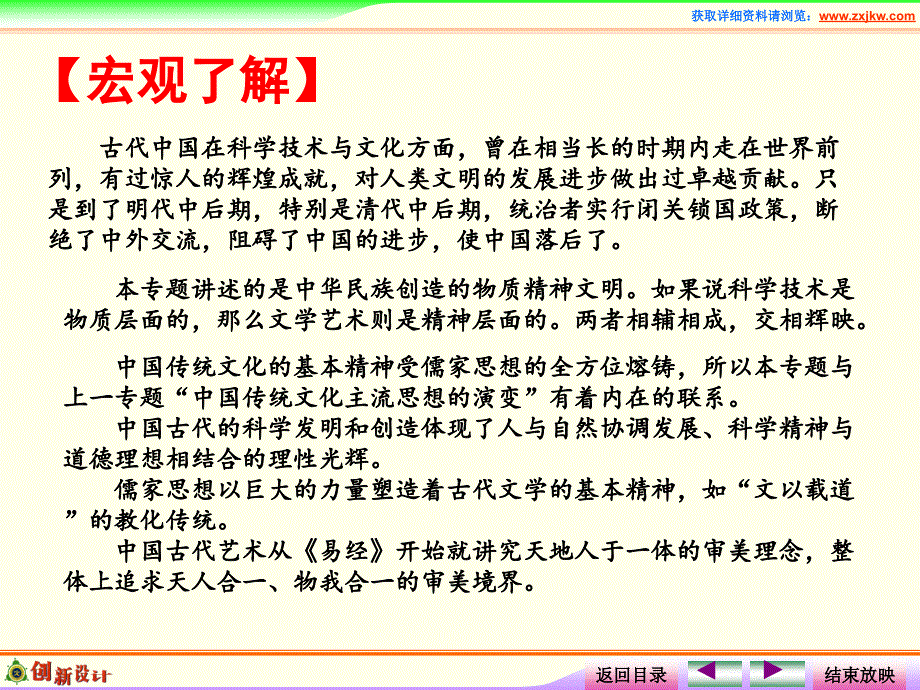 获取详细资料请浏览：www.zxjkw.com

【宏观了解】

古代中国在科学技术与文化方面，曾在相当长的时期内走在世界前列，有过惊人的辉煌成就，对人类文明的发展进步做出过卓越贡献。只是到了明代中后期，特别是清代中后期，统治者实行闭关锁国政策，断绝了中外交流，阻碍了中国的进步，使中国落后了。

本专题讲述的是中华民族创造的物质精神文明。如果说科学技术是物质层面的，那么文学艺术则是精神层面的。两者相辅相成，交相辉映。

中国传统文化的基本精神受儒家思想的全方位熔铸，所以本专题与上一专题“中国传统文化主流思想的演变”有着内在的联系。

中国古代的科学发明和创造体现了人与自然协调发展、科学精神与道德理想相结合的理性光辉。

儒家思想以巨大的力量塑造着古代文学的基本精神，如“文以载道”的教化传统。

中国古代艺术从《易经》开始就讲究天地人于一体的审美理念，整体上追求天人合一、物我合一的审美境界。

创新设计

返回目录

结束放映